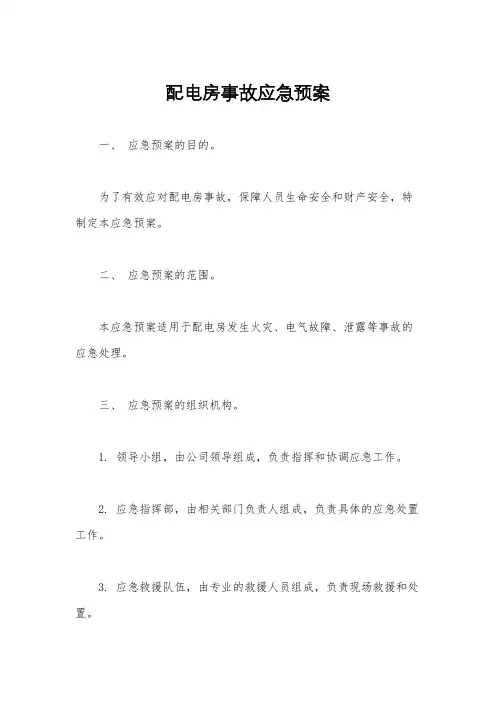 配电房事故应急预案

一、 应急预案的目的。

为了有效应对配电房事故，保障人员生命安全和财产安全，特制定本应急预案。

二、 应急预案的范围。

本应急预案适用于配电房发生火灾、电气故障、泄露等事故的应急处理。

三、 应急预案的组织机构。

1. 领导小组，由公司领导组成，负责指挥和协调应急工作。

2. 应急指挥部，由相关部门负责人组成，负责具体的应急处置工作。

3. 应急救援队伍，由专业的救援人员组成，负责现场救援和处置。